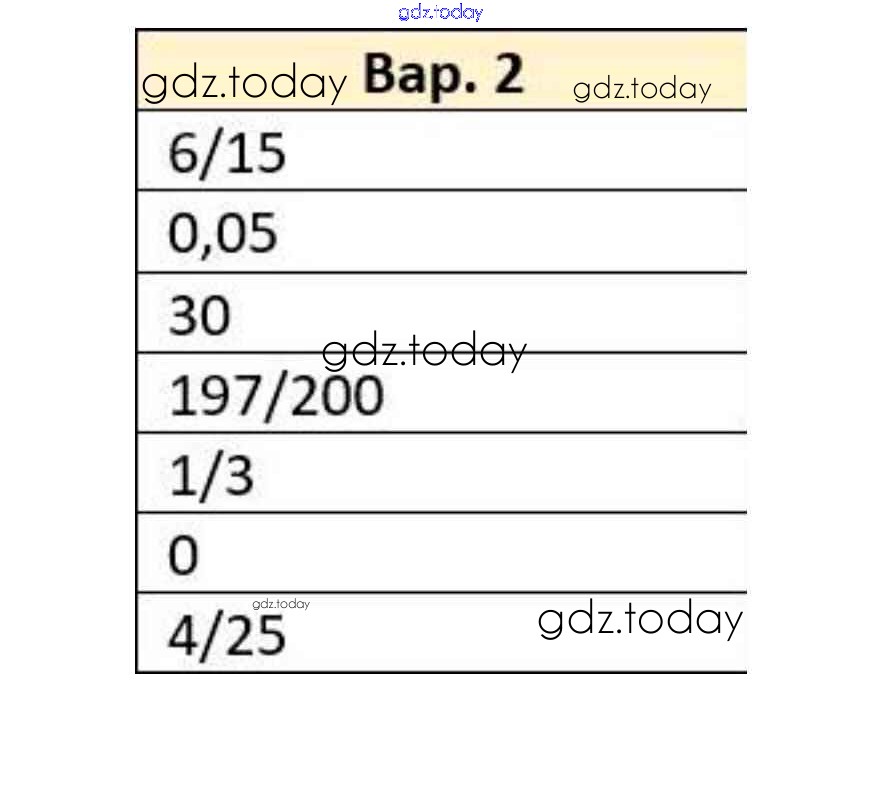 | Вар. 2 |
|---|
| 6/15 |
| 0,05 |
| 30 |
| 197/200 |
| 1/3 |
| 0 |
| 4/25 |

gdz.today